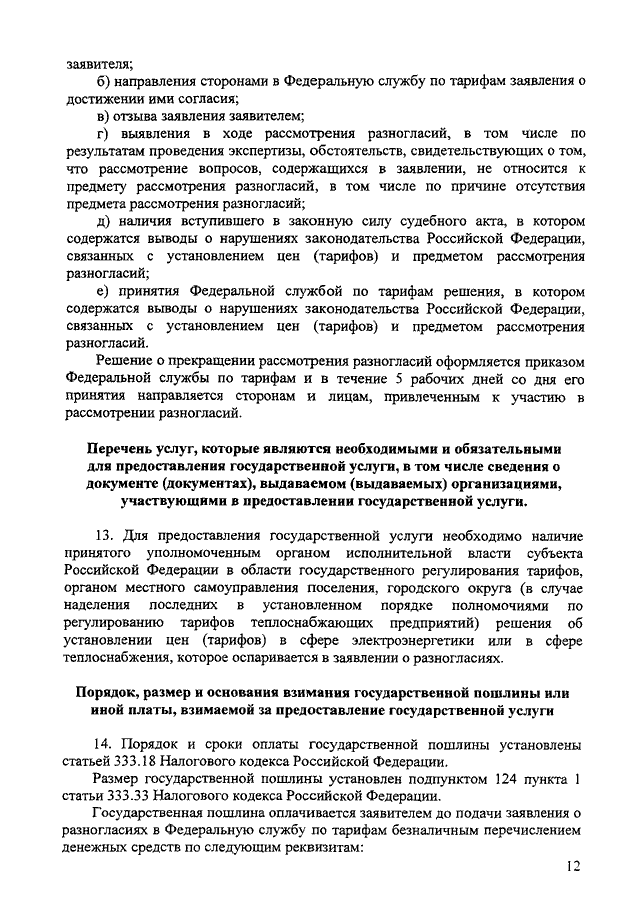 заявителя;

б) направления сторонами в Федеральную службу по тарифам заявления о достижении ими согласия;

в) отзыва заявления заявителем;

г) выявления в ходе рассмотрения разногласий, в том числе по результатам проведения экспертизы, обстоятельств, свидетельствующих о том, что рассмотрение вопросов, содержащихся в заявлении, не относится к предмету рассмотрения разногласий, в том числе по причине отсутствия предмета рассмотрения разногласий;

д) наличия вступившего в законную силу судебного акта, в котором содержатся выводы о нарушениях законодательства Российской Федерации, связанных с установлением цен (тарифов) и предметом рассмотрения разногласий;

е) принятия Федеральной службой по тарифам решения, в котором содержатся выводы о нарушениях законодательства Российской Федерации, связанных с установлением цен (тарифов) и предметом рассмотрения разногласий.

Решение о прекращении рассмотрения разногласий оформляется приказом Федеральной службы по тарифам и в течение 5 рабочих дней со дня его принятия направляется сторонам и лицам, привлеченным к участию в рассмотрении разногласий.

Перечень услуг, которые являются необходимыми и обязательными для предоставления государственной услуги, в том числе сведения о документе (документах), выдаваемом (выдаваемых) организациями, участвующими в предоставлении государственной услуги.

13. Для предоставления государственной услуги необходимо наличие принятого уполномоченным органом исполнительной власти субъекта Российской Федерации в области государственного регулирования тарифов, органом местного самоуправления поселения, городского округа (в случае наделения последних в установленном порядке полномочиями по регулированию тарифов теплоснабжающих предприятий) решения об установлении цен (тарифов) в сфере электроэнергетики или в сфере теплоснабжения, которое оспаривается в заявлении о разногласиях.

Порядок, размер и основания взимания государственной пошлины или иной платы, взимаемой за предоставление государственной услуги

14. Порядок и сроки оплаты государственной пошлины установлены статьей 333.18 Налогового кодекса Российской Федерации.

Размер государственной пошлины установлен подпунктом 124 пункта 1 статьи 333.33 Налогового кодекса Российской Федерации.

Государственная пошлина оплачивается заявителем до подачи заявления о разногласиях в Федеральную службу по тарифам безналичным перечислением денежных средств по следующим реквизитам:

12